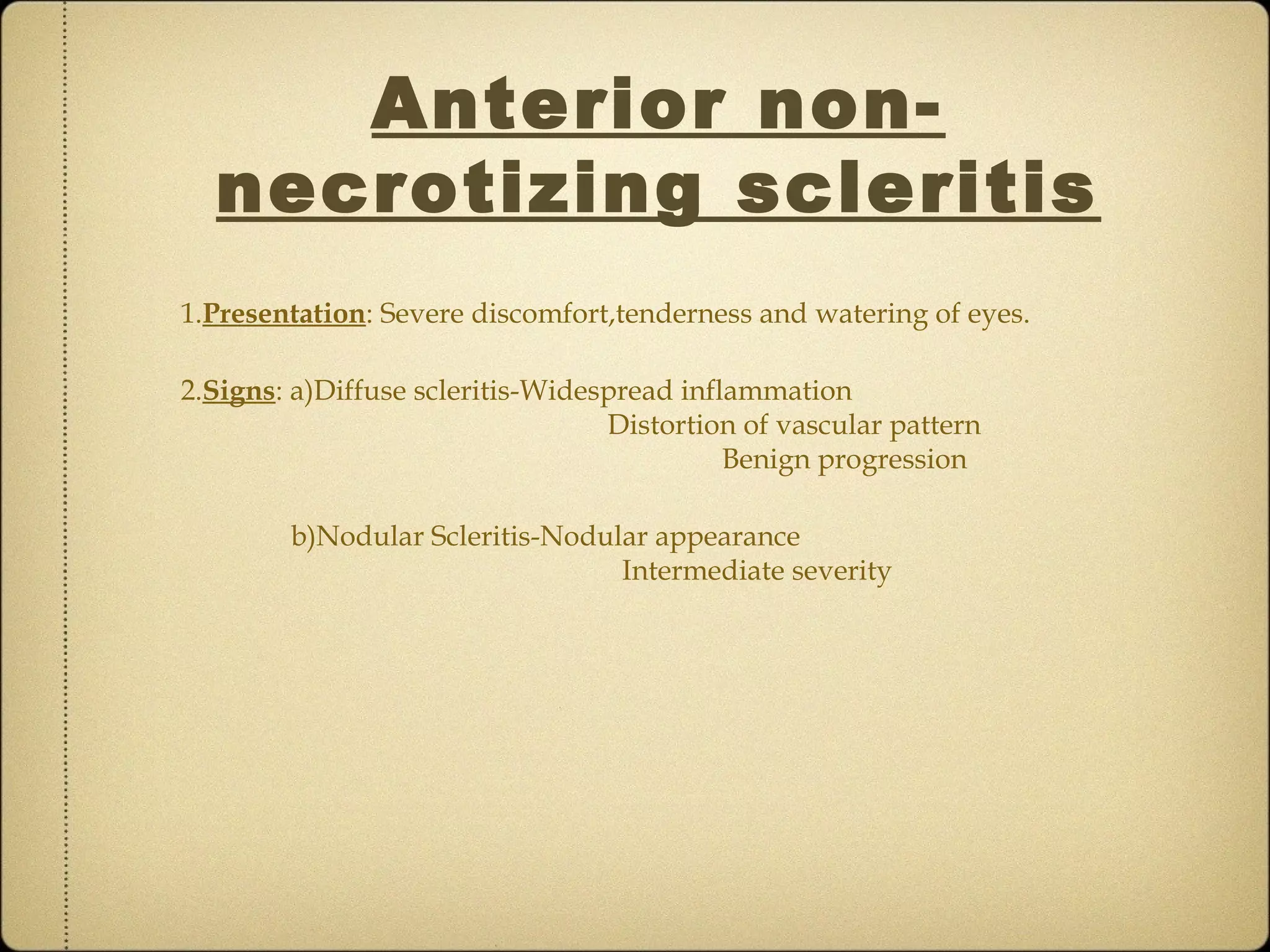 Anterior non-necrotizing scleritis

1.Presentation: Severe discomfort,tenderness and watering of eyes.

2.Signs: a)Diffuse scleritis-Widespread inflammation
Distortion of vascular pattern
Benign progression

b)Nodular Scleritis-Nodular appearance
Intermediate severity